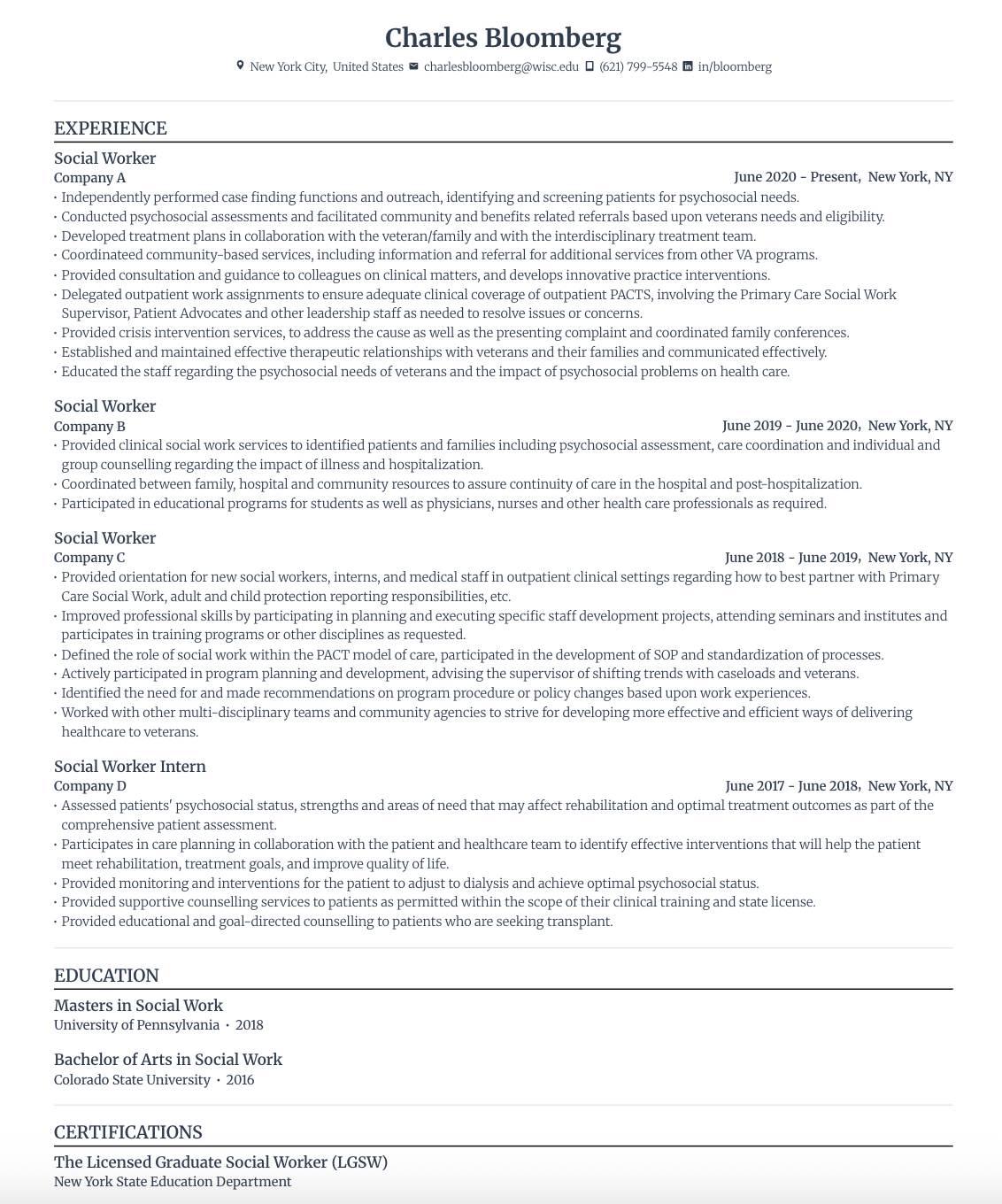 Charles Bloomberg

New York City, United States charlesbloomberg@wisc.edu (621) 799-5548 in/bloomberg

EXPERIENCE

Social Worker
Company A June 2020 - Present, New York, NY
• Independently performed case finding functions and outreach, identifying and screening patients for psychosocial needs.
• Conducted psychosocial assessments and facilitated community and benefits related referrals based upon veterans needs and eligibility.
• Developed treatment plans in collaboration with the veteran/family and with the interdisciplinary treatment team.
• Coordinateed community-based services, including information and referral for additional services from other VA programs.
• Provided consultation and guidance to colleagues on clinical matters, and develops innovative practice interventions.
• Delegated outpatient work assignments to ensure adequate clinical coverage of outpatient PACTS, involving the Primary Care Social Work Supervisor, Patient Advocates and other leadership staff as needed to resolve issues or concerns.
• Provided crisis intervention services, to address the cause as well as the presenting complaint and coordinated family conferences.
• Established and maintained effective therapeutic relationships with veterans and their families and communicated effectively.
• Educated the staff regarding the psychosocial needs of veterans and the impact of psychosocial problems on health care.

Social Worker
Company B June 2019 - June 2020, New York, NY
• Provided clinical social work services to identified patients and families including psychosocial assessment, care coordination and individual and group counselling regarding the impact of illness and hospitalization.
• Coordinated between family, hospital and community resources to assure continuity of care in the hospital and post-hospitalization.
• Participated in educational programs for students as well as physicians, nurses and other health care professionals as required.

Social Worker
Company C June 2018 - June 2019, New York, NY
• Provided orientation for new social workers, interns, and medical staff in outpatient clinical settings regarding how to best partner with Primary Care Social Work, adult and child protection reporting responsibilities, etc.
• Improved professional skills by participating in planning and executing specific staff development projects, attending seminars and institutes and participates in training programs or other disciplines as requested.
• Defined the role of social work within the PACT model of care, participated in the development of SOP and standardization of processes.
• Actively participated in program planning and development, advising the supervisor of shifting trends with caseloads and veterans.
• Identified the need for and made recommendations on program procedure or policy changes based upon work experiences.
• Worked with other multi-disciplinary teams and community agencies to strive for developing more effective and efficient ways of delivering healthcare to veterans.

Social Worker Intern
Company D June 2017 - June 2018, New York, NY
• Assessed patients' psychosocial status, strengths and areas of need that may affect rehabilitation and optimal treatment outcomes as part of the comprehensive patient assessment.
• Participates in care planning in collaboration with the patient and healthcare team to identify effective interventions that will help the patient meet rehabilitation, treatment goals, and improve quality of life.
• Provided monitoring and interventions for the patient to adjust to dialysis and achieve optimal psychosocial status.
• Provided supportive counselling services to patients as permitted within the scope of their clinical training and state license.
• Provided educational and goal-directed counselling to patients who are seeking transplant.

EDUCATION

Masters in Social Work
University of Pennsylvania • 2018

Bachelor of Arts in Social Work
Colorado State University • 2016

CERTIFICATIONS

The Licensed Graduate Social Worker (LGSW)
New York State Education Department